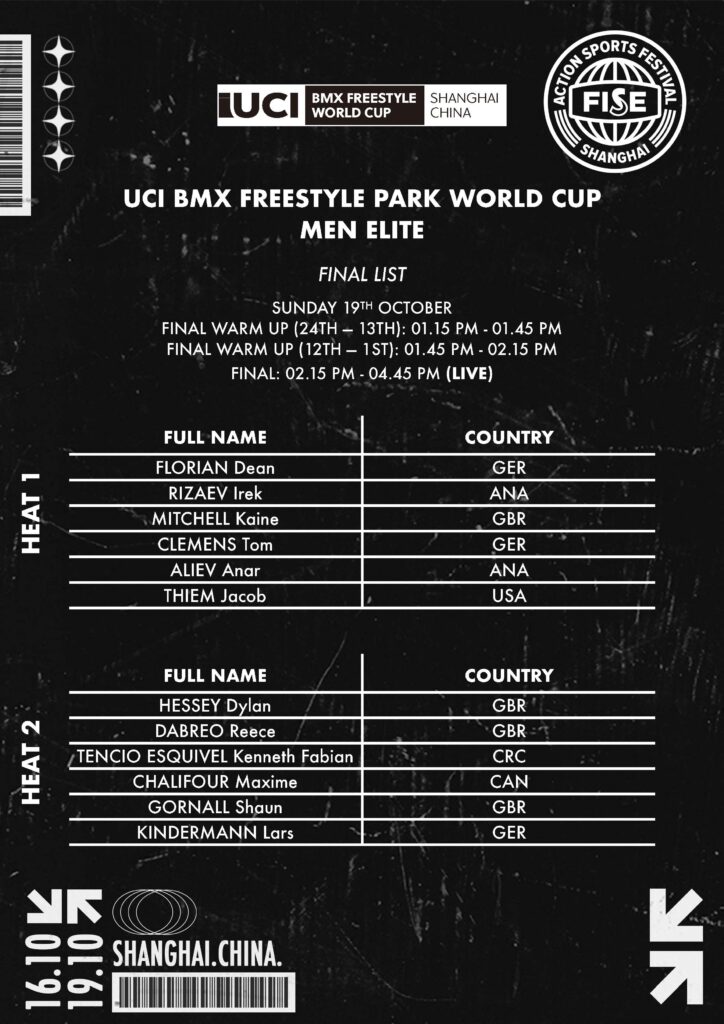 UCI BMX FREESTYLE WORLD CUP SHANGHAI CHINA

ACTION SPORTS FESTIVAL
FISE
SHANGHAI

UCI BMX FREESTYLE PARK WORLD CUP
MEN ELITE

FINAL LIST

SUNDAY 19TH OCTOBER
FINAL WARM UP (24TH – 13TH): 01.15 PM - 01.45 PM
FINAL WARM UP (12TH – 1ST): 01.45 PM - 02.15 PM
FINAL: 02.15 PM - 04.45 PM (LIVE)

HEAT 1

| FULL NAME | COUNTRY |
|---|---|
| FLORIAN Dean | GER |
| RIZAEV Irek | ANA |
| MITCHELL Kaine | GBR |
| CLEMENS Tom | GER |
| ALIEV Anar | ANA |
| THIEM Jacob | USA |

HEAT 2

| FULL NAME | COUNTRY |
|---|---|
| HESSEY Dylan | GBR |
| DABREO Reece | GBR |
| TENCIO ESQUIVEL Kenneth Fabian | CRC |
| CHALIFOUR Maxime | CAN |
| GORNALL Shaun | GBR |
| KINDERMANN Lars | GER |

16.10
19.10
SHANGHAI.CHINA.